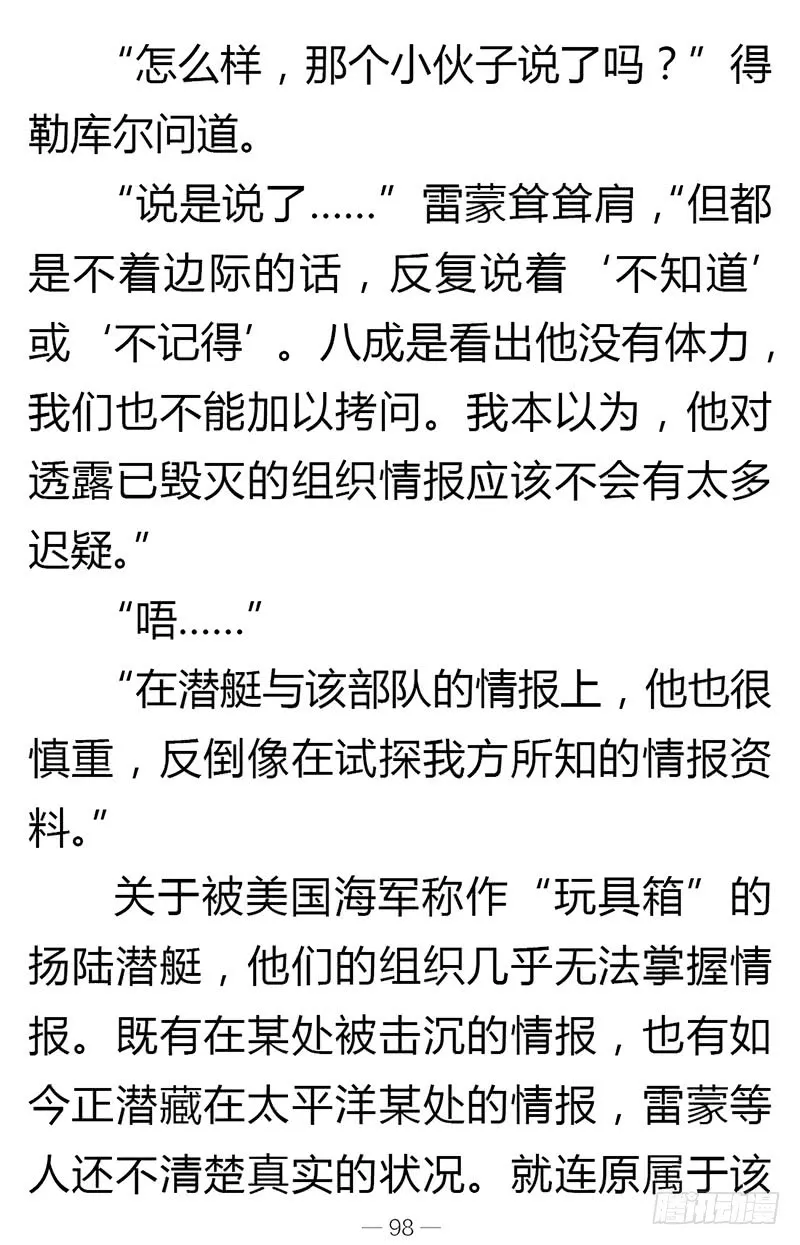 “怎么样，那个小伙子说了吗？”得勒库尔问道。

“说是说了……”雷蒙耸耸肩，“但都是不着边际的话，反复说着‘不知道’或‘不记得’。八成是看出他没有体力，我们也不能加以拷问。我本以为，他对透露已毁灭的组织情报应该不会有太多迟疑。”

“唔……”

“在潜艇与该部队的情报上，他也很慎重，反倒像在试探我方所知的情报资料。”

关于被美国海军称作“玩具箱”的扬陆潜艇，他们的组织几乎无法掌握情报。既有在某处被击沉的情报，也有如今正潜藏在太平洋某处的情报，雷蒙等人还不清楚真实的状况。就连原属于该

— 98 —

腾讯动漫